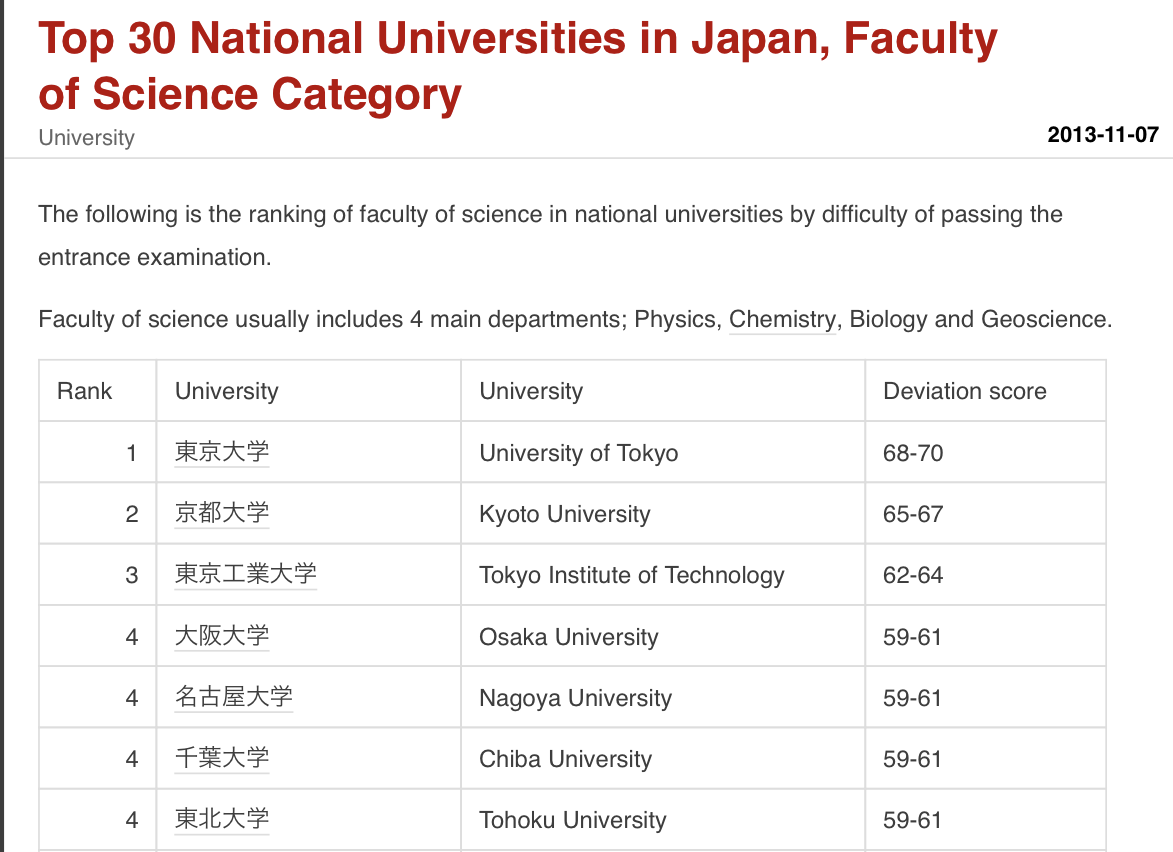 Top 30 National Universities in Japan, Faculty of Science Category

University

2013-11-07

The following is the ranking of faculty of science in national universities by difficulty of passing the entrance examination.

Faculty of science usually includes 4 main departments; Physics, Chemistry, Biology and Geoscience.

| Rank | University | University | Deviation score |
|---|---|---|---|
| 1 | 東京大学 | University of Tokyo | 68-70 |
| 2 | 京都大学 | Kyoto University | 65-67 |
| 3 | 東京工業大学 | Tokyo Institute of Technology | 62-64 |
| 4 | 大阪大学 | Osaka University | 59-61 |
| 4 | 名古屋大学 | Nagoya University | 59-61 |
| 4 | 千葉大学 | Chiba University | 59-61 |
| 4 | 東北大学 | Tohoku University | 59-61 |